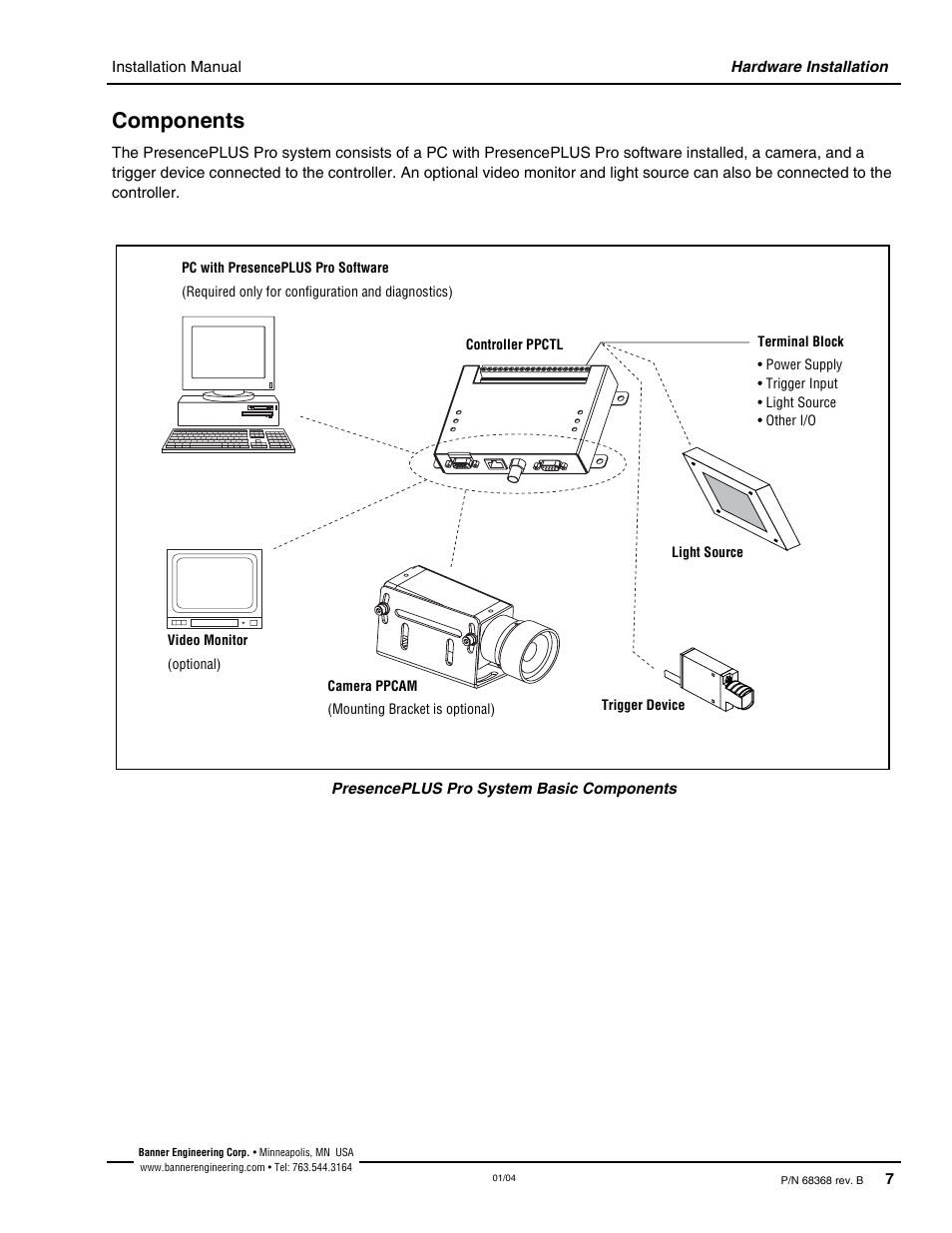 Installation Manual

Hardware Installation

Components

The PresencePLUS Pro system consists of a PC with PresencePLUS Pro software installed, a camera, and a trigger device connected to the controller. An optional video monitor and light source can also be connected to the controller.

PC with PresencePLUS Pro Software

(Required only for configuration and diagnostics)

Controller PPCTL

Terminal Block

• Power Supply
• Trigger Input
• Light Source
• Other I/O

Light Source

Video Monitor

(optional)

Camera PPCAM

(Mounting Bracket is optional)

Trigger Device

PresencePLUS Pro System Basic Components

Banner Engineering Corp. • Minneapolis, MN USA
www.bannerengineering.com • Tel: 763.544.3164

01/04

P/N 68368 rev. B 7